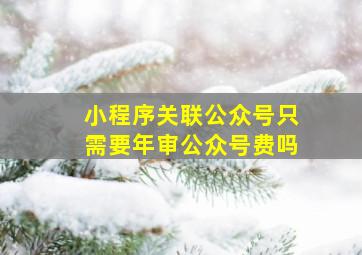 小程序关联公众号只需要年审公众号费吗